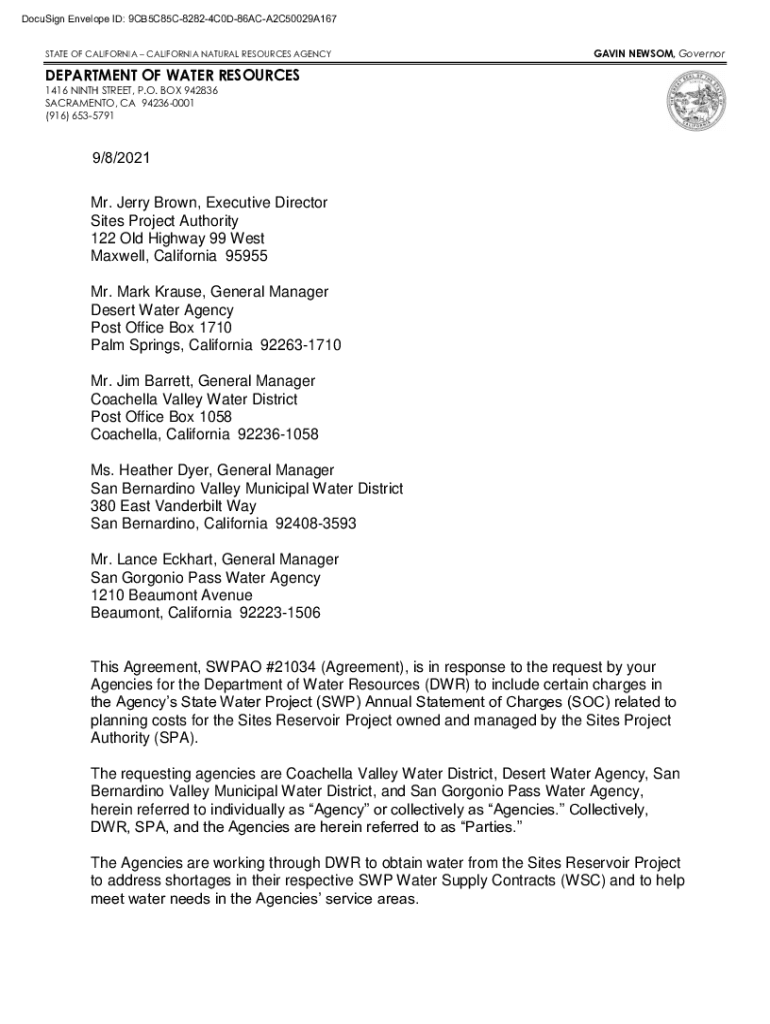 DocuSign Envelope ID: 9CB5C85C-8282-4C0D-86AC-A2C50029A167

STATE OF CALIFORNIA – CALIFORNIA NATURAL RESOURCES AGENCY

GAVIN NEWSOM, Governor

DEPARTMENT OF WATER RESOURCES
1416 NINTH STREET, P.O. BOX 942836
SACRAMENTO, CA 94236-0001
(916) 653-5791

9/8/2021

Mr. Jerry Brown, Executive Director
Sites Project Authority
122 Old Highway 99 West
Maxwell, California 95955

Mr. Mark Krause, General Manager
Desert Water Agency
Post Office Box 1710
Palm Springs, California 92263-1710

Mr. Jim Barrett, General Manager
Coachella Valley Water District
Post Office Box 1058
Coachella, California 92236-1058

Ms. Heather Dyer, General Manager
San Bernardino Valley Municipal Water District
380 East Vanderbilt Way
San Bernardino, California 92408-3593

Mr. Lance Eckhart, General Manager
San Gorgonio Pass Water Agency
1210 Beaumont Avenue
Beaumont, California 92223-1506

This Agreement, SWPAO #21034 (Agreement), is in response to the request by your Agencies for the Department of Water Resources (DWR) to include certain charges in the Agency's State Water Project (SWP) Annual Statement of Charges (SOC) related to planning costs for the Sites Reservoir Project owned and managed by the Sites Project Authority (SPA).

The requesting agencies are Coachella Valley Water District, Desert Water Agency, San Bernardino Valley Municipal Water District, and San Gorgonio Pass Water Agency, herein referred to individually as "Agency" or collectively as "Agencies." Collectively, DWR, SPA, and the Agencies are herein referred to as "Parties."

The Agencies are working through DWR to obtain water from the Sites Reservoir Project to address shortages in their respective SWP Water Supply Contracts (WSC) and to help meet water needs in the Agencies' service areas.